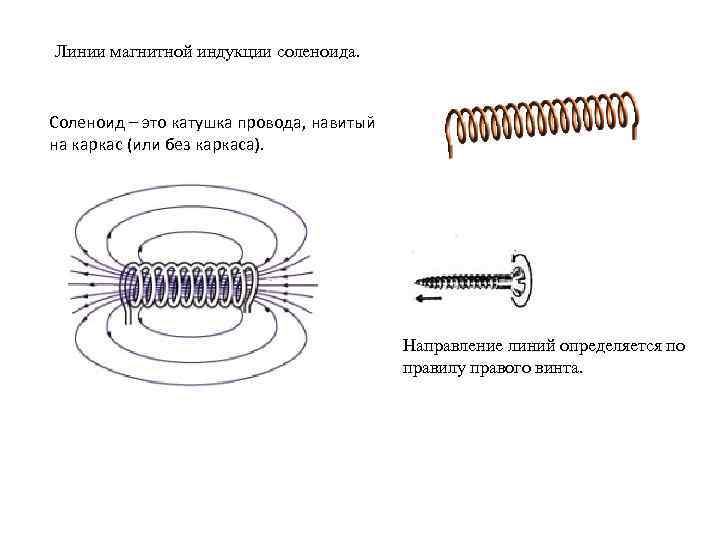 Линии магнитной индукции соленоида.

Соленоид – это катушка провода, навитый на каркас (или без каркаса).

Направление линий определяется по правилу правого винта.